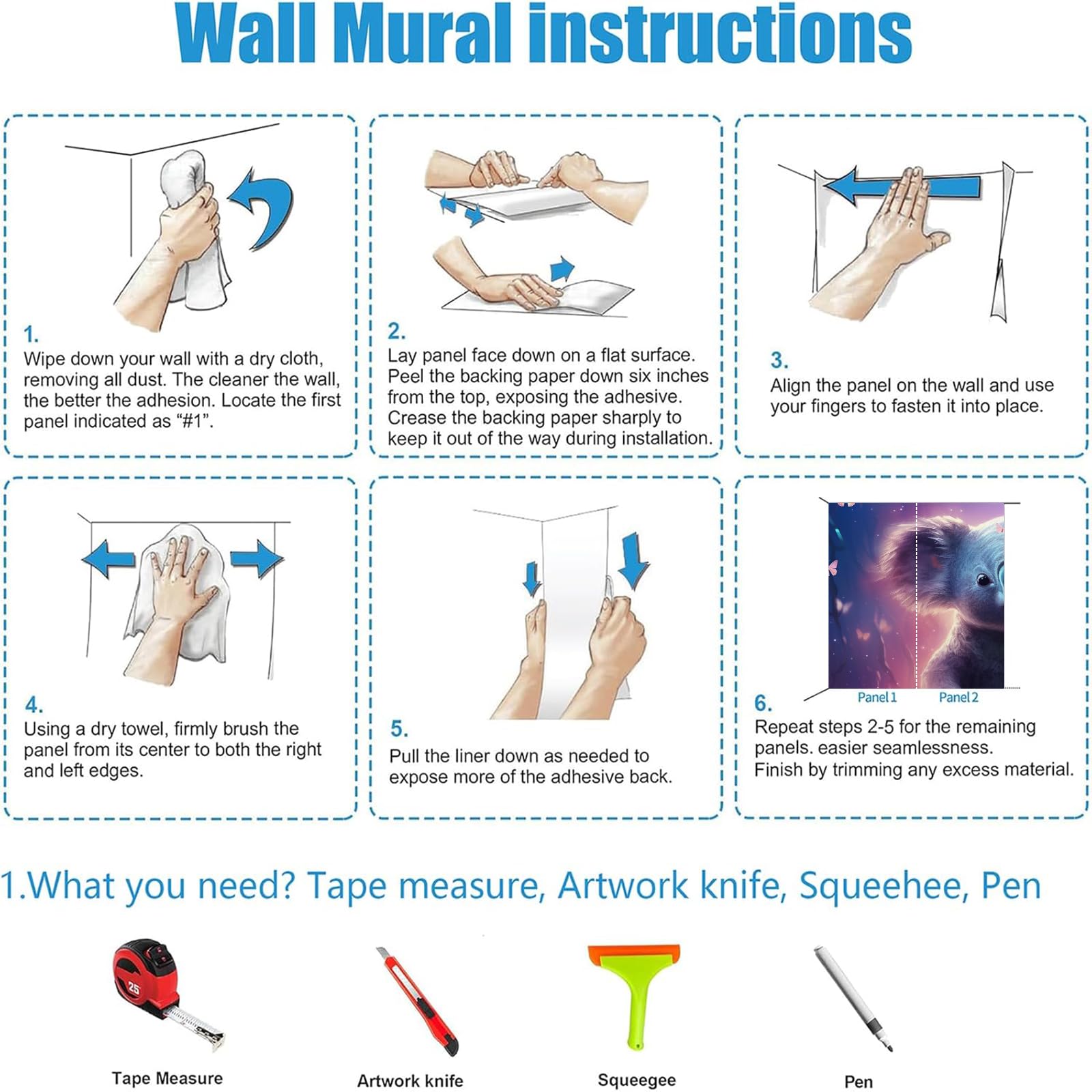 Wall Mural instructions

1.
Wipe down your wall with a dry cloth, removing all dust. The cleaner the wall, the better the adhesion. Locate the first panel indicated as "#1".

2.
Lay panel face down on a flat surface. Peel the backing paper down six inches from the top, exposing the adhesive. Crease the backing paper sharply to keep it out of the way during installation.

3.
Align the panel on the wall and use your fingers to fasten it into place.

4.
Using a dry towel, firmly brush the panel from its center to both the right and left edges.

5.
Pull the liner down as needed to expose more of the adhesive back.

Panel 1 Panel 2

6.
Repeat steps 2-5 for the remaining panels. easier seamlessness. Finish by trimming any excess material.

1.What you need? Tape measure, Artwork knife, Squeehee, Pen

25

Tape Measure

Artwork knife

Squeegee

Pen